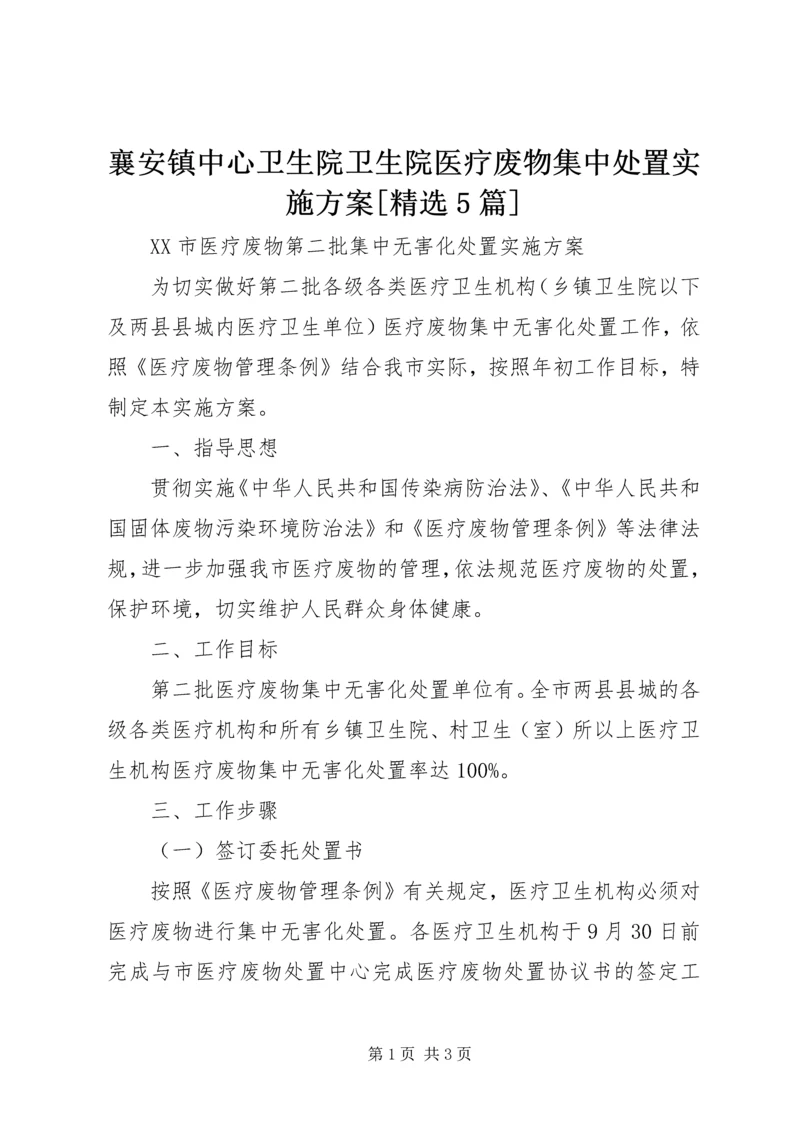 襄安镇中心卫生院卫生院医疗废物集中处置实施方案[精选5篇]

XX市医疗废物第二批集中无害化处置实施方案

为切实做好第二批各级各类医疗卫生机构（乡镇卫生院以下及两县县城内医疗卫生单位）医疗废物集中无害化处置工作，依照《医疗废物管理条例》结合我市实际，按照年初工作目标，特制定本实施方案。

一、指导思想

贯彻实施《中华人民共和国传染病防治法》、《中华人民共和国固体废物污染环境防治法》和《医疗废物管理条例》等法律法规，进一步加强我市医疗废物的管理，依法规范医疗废物的处置，保护环境，切实维护人民群众身体健康。

二、工作目标

第二批医疗废物集中无害化处置单位有。全市两县县城的各级各类医疗机构和所有乡镇卫生院、村卫生（室）所以上医疗卫生机构医疗废物集中无害化处置率达100%。

三、工作步骤

（一）签订委托处置书

按照《医疗废物管理条例》有关规定，医疗卫生机构必须对医疗废物进行集中无害化处置。各医疗卫生机构于9月30日前完成与市医疗废物处置中心完成医疗废物处置协议书的签定工

第1页 共3页